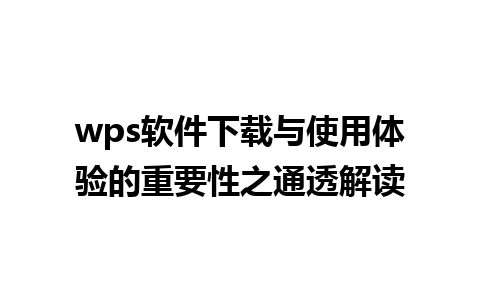 wps软件下载与使用体验的重要性之通透解读